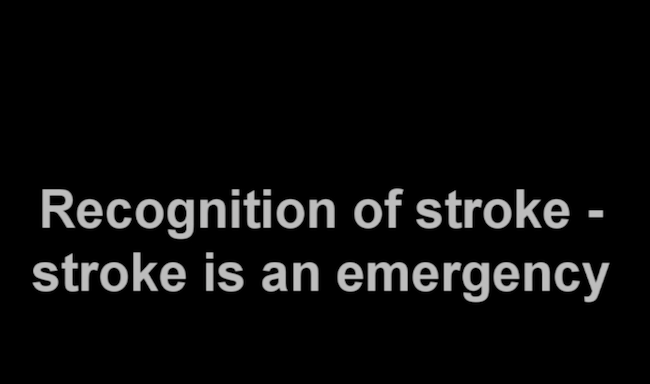 Recognition of stroke - stroke is an emergency